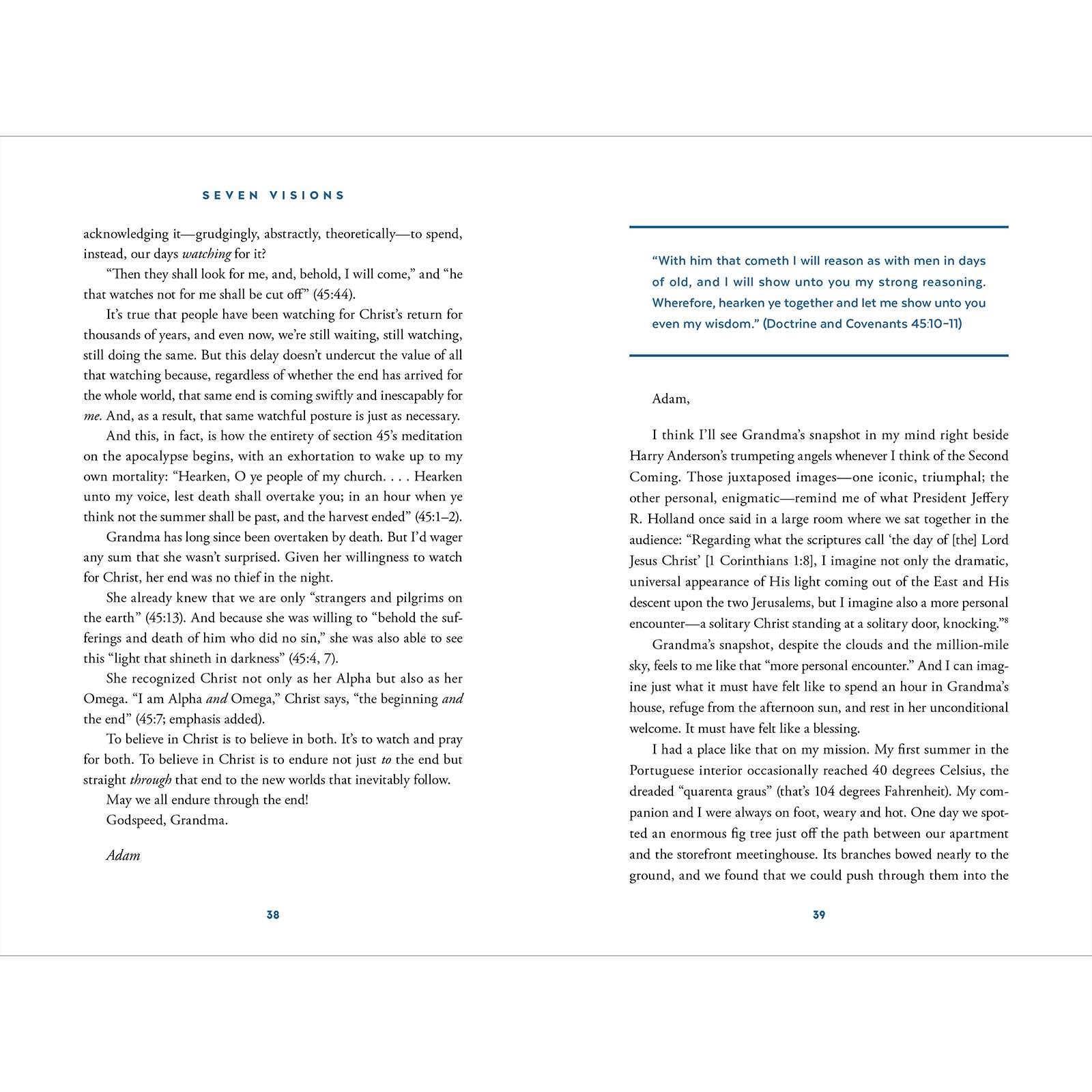 SEVEN VISIONS

acknowledging it—grudgingly, abstractly, theoretically—to spend, instead, our days watching for it?

"Then they shall look for me, and, behold, I will come," and "he that watches not for me shall be cut off" (45:44).

It's true that people have been watching for Christ's return for thousands of years, and even now, we're still waiting, still watching, still doing the same. But this delay doesn't undercut the value of all that watching because, regardless of whether the end has arrived for the whole world, that same end is coming swiftly and inescapably for me. And, as a result, that same watchful posture is just as necessary.

And this, in fact, is how the entirety of section 45's meditation on the apocalypse begins, with an exhortation to wake up to my own mortality: "Hearken, O ye people of my church. . . . Hearken unto my voice, lest death shall overtake you; in an hour when ye think not the summer shall be past, and the harvest ended" (45:1–2).

Grandma has long since been overtaken by death. But I'd wager any sum that she wasn't surprised. Given her willingness to watch for Christ, her end was no thief in the night.

She already knew that we are only "strangers and pilgrims on the earth" (45:13). And because she was willing to "behold the sufferings and death of him who did no sin," she was also able to see this "light that shineth in darkness" (45:4, 7).

She recognized Christ not only as her Alpha but also as her Omega. "I am Alpha and Omega," Christ says, "the beginning and the end" (45:7; emphasis added).

To believe in Christ is to believe in both. It's to watch and pray for both. To believe in Christ is to endure not just to the end but straight through that end to the new worlds that inevitably follow.

May we all endure through the end!

Godspeed, Grandma.

Adam

38

"With him that cometh I will reason as with men in days of old, and I will show unto you my strong reasoning. Wherefore, hearken ye together and let me show unto you even my wisdom." (Doctrine and Covenants 45:10–11)

Adam,

I think I'll see Grandma's snapshot in my mind right beside Harry Anderson's trumpeting angels whenever I think of the Second Coming. Those juxtaposed images—one iconic, triumphal; the other personal, enigmatic—remind me of what President Jeffery R. Holland once said in a large room where we sat together in the audience: "Regarding what the scriptures call 'the day of [the] Lord Jesus Christ' [1 Corinthians 1:8], I imagine not only the dramatic, universal appearance of His light coming out of the East and His descent upon the two Jerusalems, but I imagine also a more personal encounter—a solitary Christ standing at a solitary door, knocking."$^8$

Grandma's snapshot, despite the clouds and the million-mile sky, feels to me like that "more personal encounter." And I can imagine just what it must have felt like to spend an hour in Grandma's house, refuge from the afternoon sun, and rest in her unconditional welcome. It must have felt like a blessing.

I had a place like that on my mission. My first summer in the Portuguese interior occasionally reached 40 degrees Celsius, the dreaded "quarenta graus" (that's 104 degrees Fahrenheit). My companion and I were always on foot, weary and hot. One day we spotted an enormous fig tree just off the path between our apartment and the storefront meetinghouse. Its branches bowed nearly to the ground, and we found that we could push through them into the

39